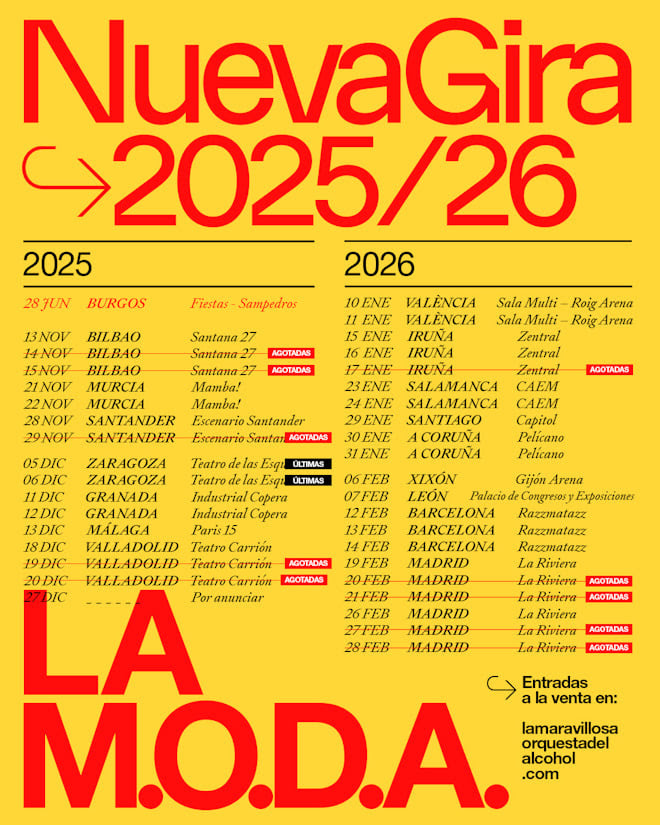 NuevaGira
2025/26

2025

28 JUN BURGOS Fiestas - Sampedros

13 NOV BILBAO Santana 27
14 NOV BILBAO Santana 27 AGOTADAS
15 NOV BILBAO Santana 27 AGOTADAS
21 NOV MURCIA Mamba!
22 NOV MURCIA Mamba!
28 NOV SANTANDER Escenario Santander
29 NOV SANTANDER Escenario Santan AGOTADAS

05 DIC ZARAGOZA Teatro de las Esq ÚLTIMAS
06 DIC ZARAGOZA Teatro de las Esq ÚLTIMAS
11 DIC GRANADA Industrial Copera
12 DIC GRANADA Industrial Copera
13 DIC MÁLAGA Paris 15
18 DIC VALLADOLID Teatro Carrión
19 DIC VALLADOLID Teatro Carrión AGOTADAS
20 DIC VALLADOLID Teatro Carrión AGOTADAS
27 DIC _ _ _ _ _ _ Por anunciar

2026

10 ENE VALÈNCIA Sala Multi – Roig Arena
11 ENE VALÈNCIA Sala Multi – Roig Arena
15 ENE IRUÑA Zentral
16 ENE IRUÑA Zentral
17 ENE IRUÑA Zentral AGOTADAS
23 ENE SALAMANCA CAEM
24 ENE SALAMANCA CAEM
29 ENE SANTIAGO Capitol
30 ENE A CORUÑA Pelícano
31 ENE A CORUÑA Pelícano

06 FEB XIXÓN Gijón Arena
07 FEB LEÓN Palacio de Congresos y Exposiciones
12 FEB BARCELONA Razzmatazz
13 FEB BARCELONA Razzmatazz
14 FEB BARCELONA Razzmatazz
19 FEB MADRID La Riviera
20 FEB MADRID La Riviera AGOTADAS
21 FEB MADRID La Riviera AGOTADAS
26 FEB MADRID La Riviera
27 FEB MADRID La Riviera AGOTADAS
28 FEB MADRID La Riviera AGOTADAS

LA M.O.D.A.

Entradas a la venta en:

lamaravillosa orquestadel alcohol .com